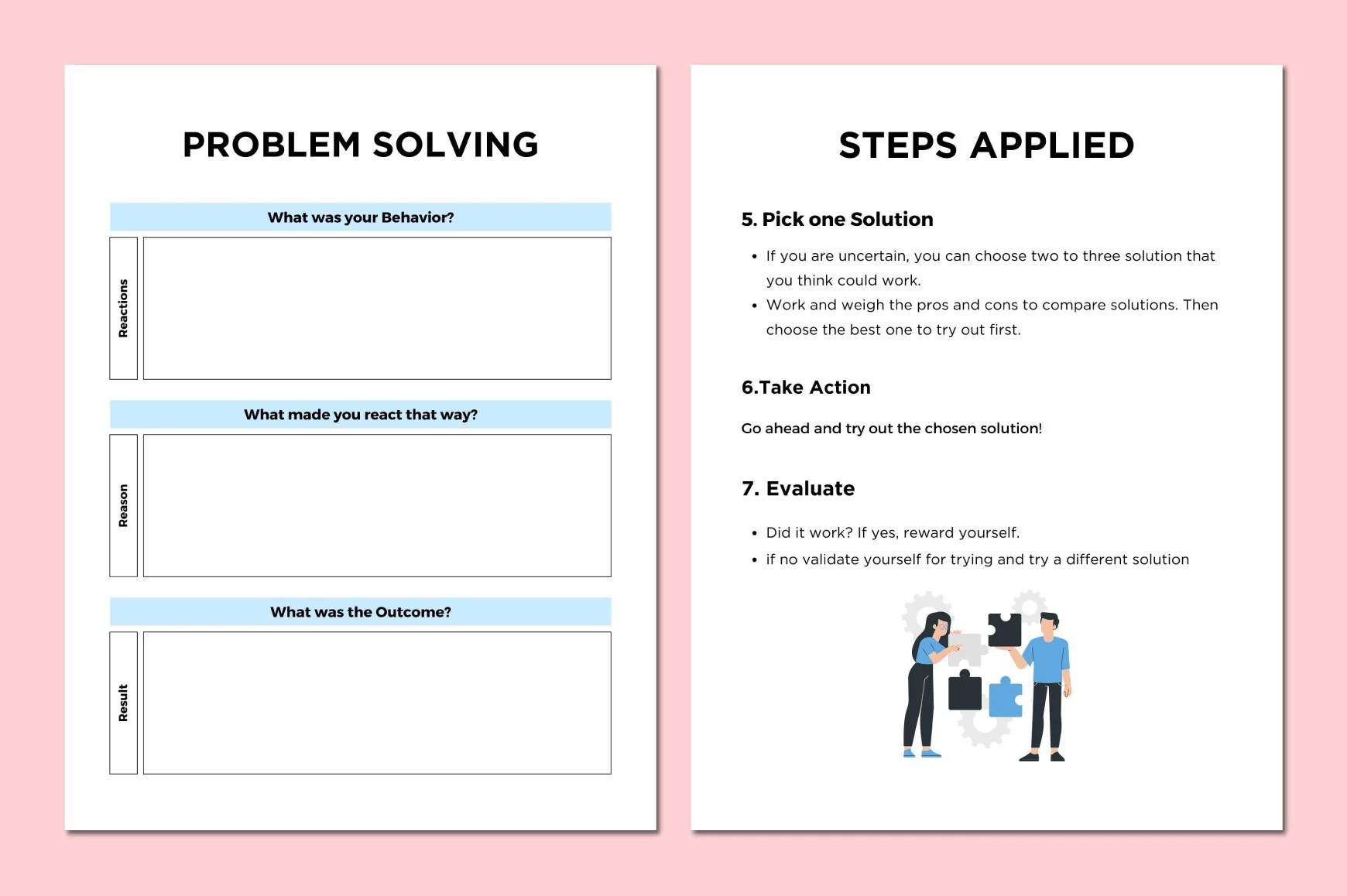 PROBLEM SOLVING

What was your Behavior?

Reactions

What made you react that way?

Reason

What was the Outcome?

Result

STEPS APPLIED

5. Pick one Solution

• If you are uncertain, you can choose two to three solution that you think could work.
• Work and weigh the pros and cons to compare solutions. Then choose the best one to try out first.

6.Take Action

Go ahead and try out the chosen solution!

7. Evaluate

• Did it work? If yes, reward yourself.
• if no validate yourself for trying and try a different solution